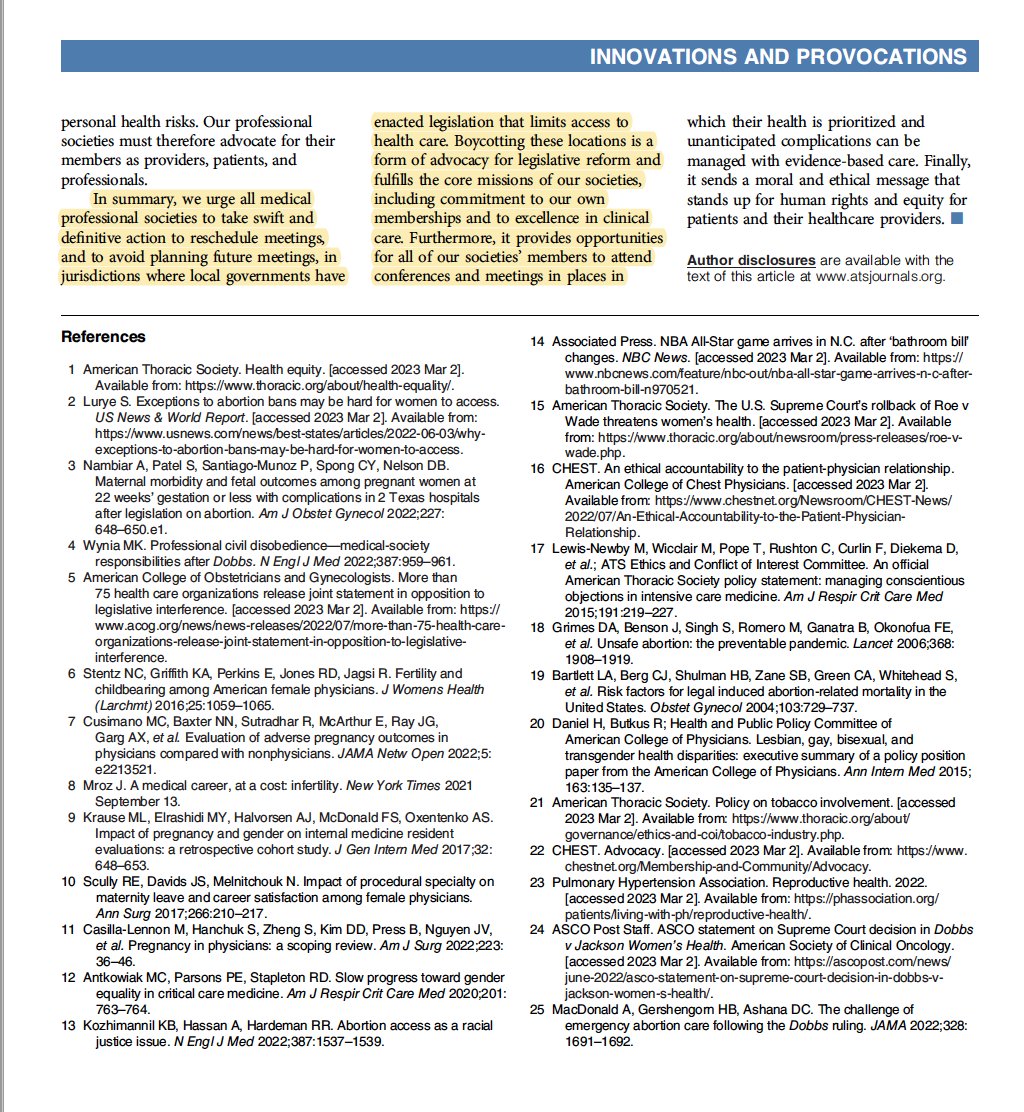 INNOVATIONS AND PROVOCATIONS

personal health risks. Our professional societies must therefore advocate for their members as providers, patients, and professionals.

In summary, we urge all medical professional societies to take swift and definitive action to reschedule meetings, and to avoid planning future meetings, in jurisdictions where local governments have enacted legislation that limits access to health care. Boycotting these locations is a form of advocacy for legislative reform and fulfills the core missions of our societies, including commitment to our own memberships and to excellence in clinical care. Furthermore, it provides opportunities for all of our societies' members to attend conferences and meetings in places in which their health is prioritized and unanticipated complications can be managed with evidence-based care. Finally, it sends a moral and ethical message that stands up for human rights and equity for patients and their healthcare providers. ■

Author disclosures are available with the text of this article at www.atsjournals.org.

References

1 American Thoracic Society. Health equity. [accessed 2023 Mar 2]. Available from: https://www.thoracic.org/about/health-equality/.
2 Lurye S. Exceptions to abortion bans may be hard for women to access. US News & World Report. [accessed 2023 Mar 2]. Available from: https://www.usnews.com/news/best-states/articles/2022-06-03/why-exceptions-to-abortion-bans-may-be-hard-for-women-to-access.
3 Nambiar A, Patel S, Santiago-Munoz P, Spong CY, Nelson DB. Maternal morbidity and fetal outcomes among pregnant women at 22 weeks' gestation or less with complications in 2 Texas hospitals after legislation on abortion. Am J Obstet Gynecol 2022;227: 648–650.e1.
4 Wynia MK. Professional civil disobedience—medical-society responsibilities after Dobbs. N Engl J Med 2022;387:959–961.
5 American College of Obstetricians and Gynecologists. More than 75 health care organizations release joint statement in opposition to legislative interference. [accessed 2023 Mar 2]. Available from: https://www.acog.org/news/news-releases/2022/07/more-than-75-health-care-organizations-release-joint-statement-in-opposition-to-legislative-interference.
6 Stentz NC, Griffith KA, Perkins E, Jones RD, Jagsi R. Fertility and childbearing among American female physicians. J Womens Health (Larchmt) 2016;25:1059–1065.
7 Cusimano MC, Baxter NN, Sutradhar R, McArthur E, Ray JG, Garg AX, et al. Evaluation of adverse pregnancy outcomes in physicians compared with nonphysicians. JAMA Netw Open 2022;5: e2213521.
8 Mroz J. A medical career, at a cost: infertility. New York Times 2021 September 13.
9 Krause ML, Elrashidi MY, Halvorsen AJ, McDonald FS, Oxentenko AS. Impact of pregnancy and gender on internal medicine resident evaluations: a retrospective cohort study. J Gen Intern Med 2017;32: 648–653.
10 Scully RE, Davids JS, Melnitchouk N. Impact of procedural specialty on maternity leave and career satisfaction among female physicians. Ann Surg 2017;266:210–217.
11 Casilla-Lennon M, Hanchuk S, Zheng S, Kim DD, Press B, Nguyen JV, et al. Pregnancy in physicians: a scoping review. Am J Surg 2022;223: 36–46.
12 Antkowiak MC, Parsons PE, Stapleton RD. Slow progress toward gender equality in critical care medicine. Am J Respir Crit Care Med 2020;201: 763–764.
13 Kozhimannil KB, Hassan A, Hardeman RR. Abortion access as a racial justice issue. N Engl J Med 2022;387:1537–1539.
14 Associated Press. NBA All-Star game arrives in N.C. after 'bathroom bill' changes. NBC News. [accessed 2023 Mar 2]. Available from: https://www.nbcnews.com/feature/nbc-out/nba-all-star-game-arrives-n-c-after-bathroom-bill-n970521.
15 American Thoracic Society. The U.S. Supreme Court's rollback of Roe v Wade threatens women's health. [accessed 2023 Mar 2]. Available from: https://www.thoracic.org/about/newsroom/press-releases/roe-v-wade.php.
16 CHEST. An ethical accountability to the patient-physician relationship. American College of Chest Physicians. [accessed 2023 Mar 2]. Available from: https://www.chestnet.org/Newsroom/CHEST-News/2022/07/An-Ethical-Accountability-to-the-Patient-Physician-Relationship.
17 Lewis-Newby M, Wicclair M, Pope T, Rushton C, Curlin F, Diekema D, et al.; ATS Ethics and Conflict of Interest Committee. An official American Thoracic Society policy statement: managing conscientious objections in intensive care medicine. Am J Respir Crit Care Med 2015;191:219–227.
18 Grimes DA, Benson J, Singh S, Romero M, Ganatra B, Okonofua FE, et al. Unsafe abortion: the preventable pandemic. Lancet 2006;368: 1908–1919.
19 Bartlett LA, Berg CJ, Shulman HB, Zane SB, Green CA, Whitehead S, et al. Risk factors for legal induced abortion-related mortality in the United States. Obstet Gynecol 2004;103:729–737.
20 Daniel H, Butkus R; Health and Public Policy Committee of American College of Physicians. Lesbian, gay, bisexual, and transgender health disparities: executive summary of a policy position paper from the American College of Physicians. Ann Intern Med 2015; 163:135–137.
21 American Thoracic Society. Policy on tobacco involvement. [accessed 2023 Mar 2]. Available from: https://www.thoracic.org/about/governance/ethics-and-coi/tobacco-industry.php.
22 CHEST. Advocacy. [accessed 2023 Mar 2]. Available from: https://www.chestnet.org/Membership-and-Community/Advocacy.
23 Pulmonary Hypertension Association. Reproductive health. 2022. [accessed 2023 Mar 2]. Available from: https://phassociation.org/patients/living-with-ph/reproductive-health/.
24 ASCO Post Staff. ASCO statement on Supreme Court decision in Dobbs v Jackson Women's Health. American Society of Clinical Oncology. [accessed 2023 Mar 2]. Available from: https://ascopost.com/news/june-2022/asco-statement-on-supreme-court-decision-in-dobbs-v-jackson-women-s-health/.
25 MacDonald A, Gershengorn HB, Ashana DC. The challenge of emergency abortion care following the Dobbs ruling. JAMA 2022;328: 1691–1692.